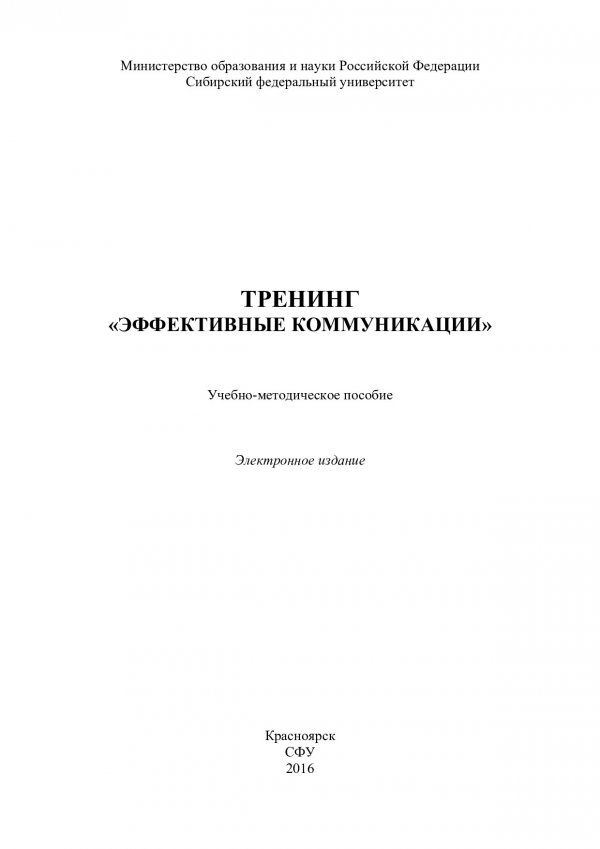 Министерство образования и науки Российской Федерации
Сибирский федеральный университет

ТРЕНИНГ
«ЭФФЕКТИВНЫЕ КОММУНИКАЦИИ»

Учебно-методическое пособие

Электронное издание

Красноярск
СФУ
2016